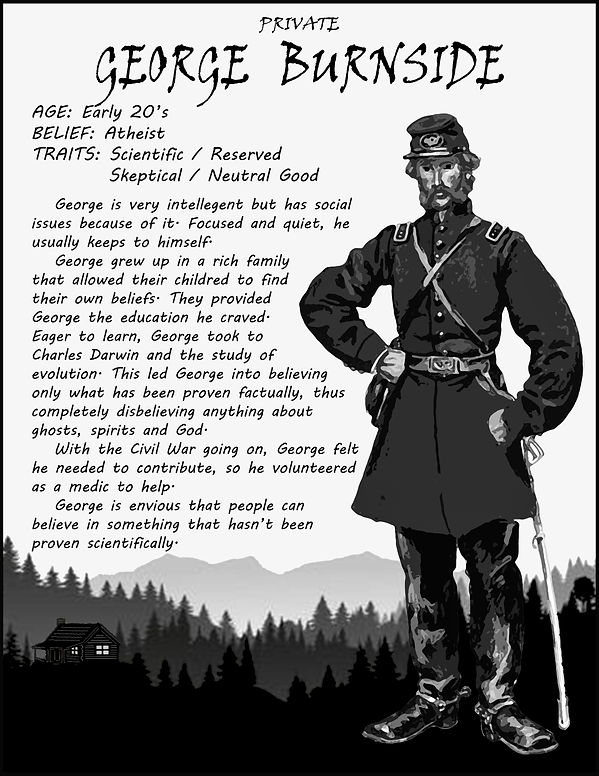 PRIVATE
GEORGE BURNSIDE

AGE: Early 20's
BELIEF: Atheist
TRAITS: Scientific / Reserved
Skeptical / Neutral Good

George is very intellegent but has social issues because of it. Focused and quiet, he usually keeps to himself.

George grew up in a rich family that allowed their childred to find their own beliefs. They provided George the education he craved. Eager to learn, George took to Charles Darwin and the study of evolution. This led George into believing only what has been proven factually, thus completely disbelieving anything about ghosts, spirits and God.

With the Civil War going on, George felt he needed to contribute, so he volunteered as a medic to help.

George is envious that people can believe in something that hasn't been proven scientifically.